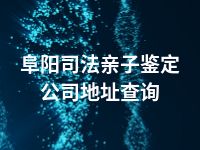 阜阳司法亲子鉴定公司地址查询